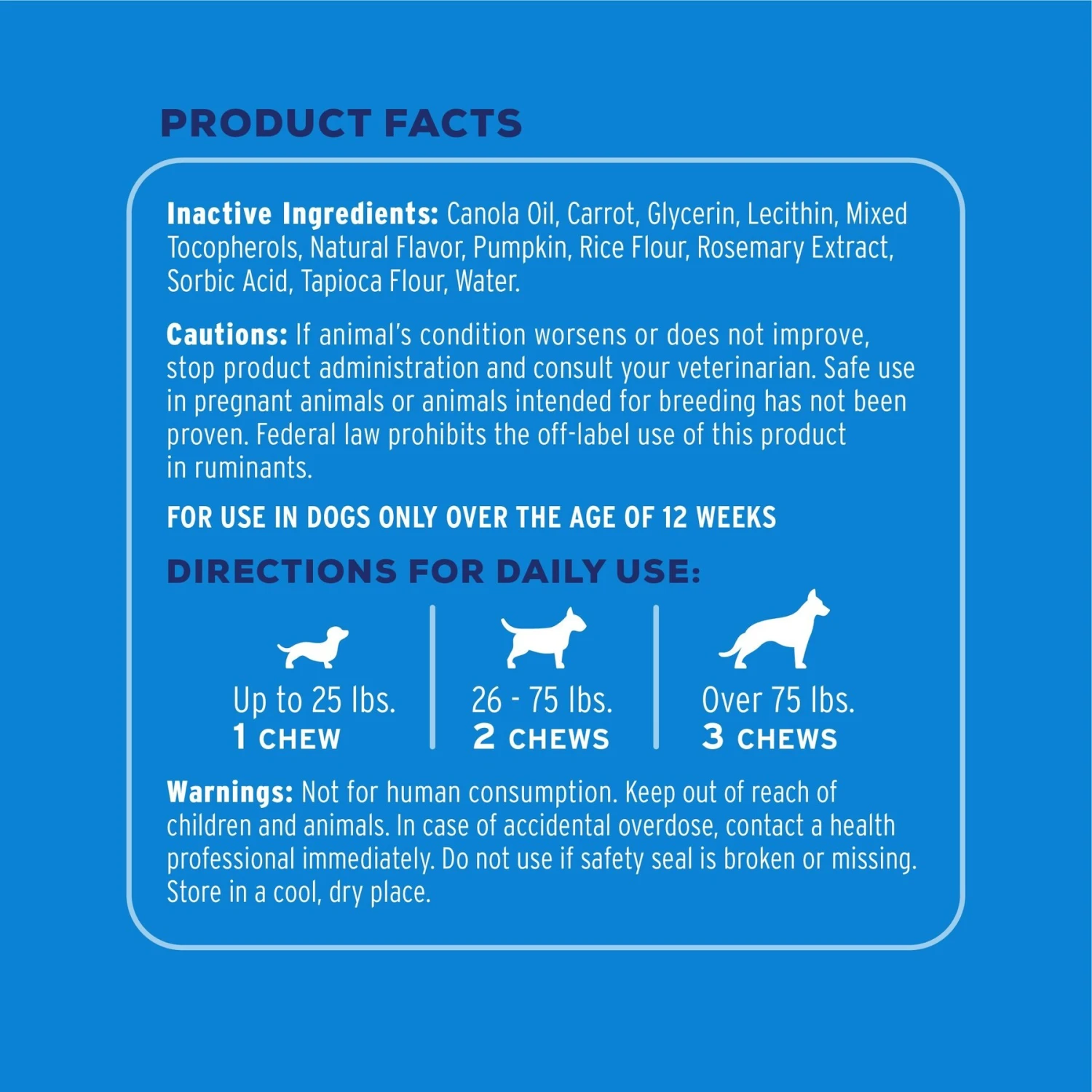 PRODUCT FACTS

Inactive Ingredients: Canola Oil, Carrot, Glycerin, Lecithin, Mixed Tocopherols, Natural Flavor, Pumpkin, Rice Flour, Rosemary Extract, Sorbic Acid, Tapioca Flour, Water.

Cautions: If animal's condition worsens or does not improve, stop product administration and consult your veterinarian. Safe use in pregnant animals or animals intended for breeding has not been proven. Federal law prohibits the off-label use of this product in ruminants.

FOR USE IN DOGS ONLY OVER THE AGE OF 12 WEEKS

DIRECTIONS FOR DAILY USE:

Up to 25 lbs.
1 CHEW

26 - 75 lbs.
2 CHEWS

Over 75 lbs.
3 CHEWS

Warnings: Not for human consumption. Keep out of reach of children and animals. In case of accidental overdose, contact a health professional immediately. Do not use if safety seal is broken or missing. Store in a cool, dry place.